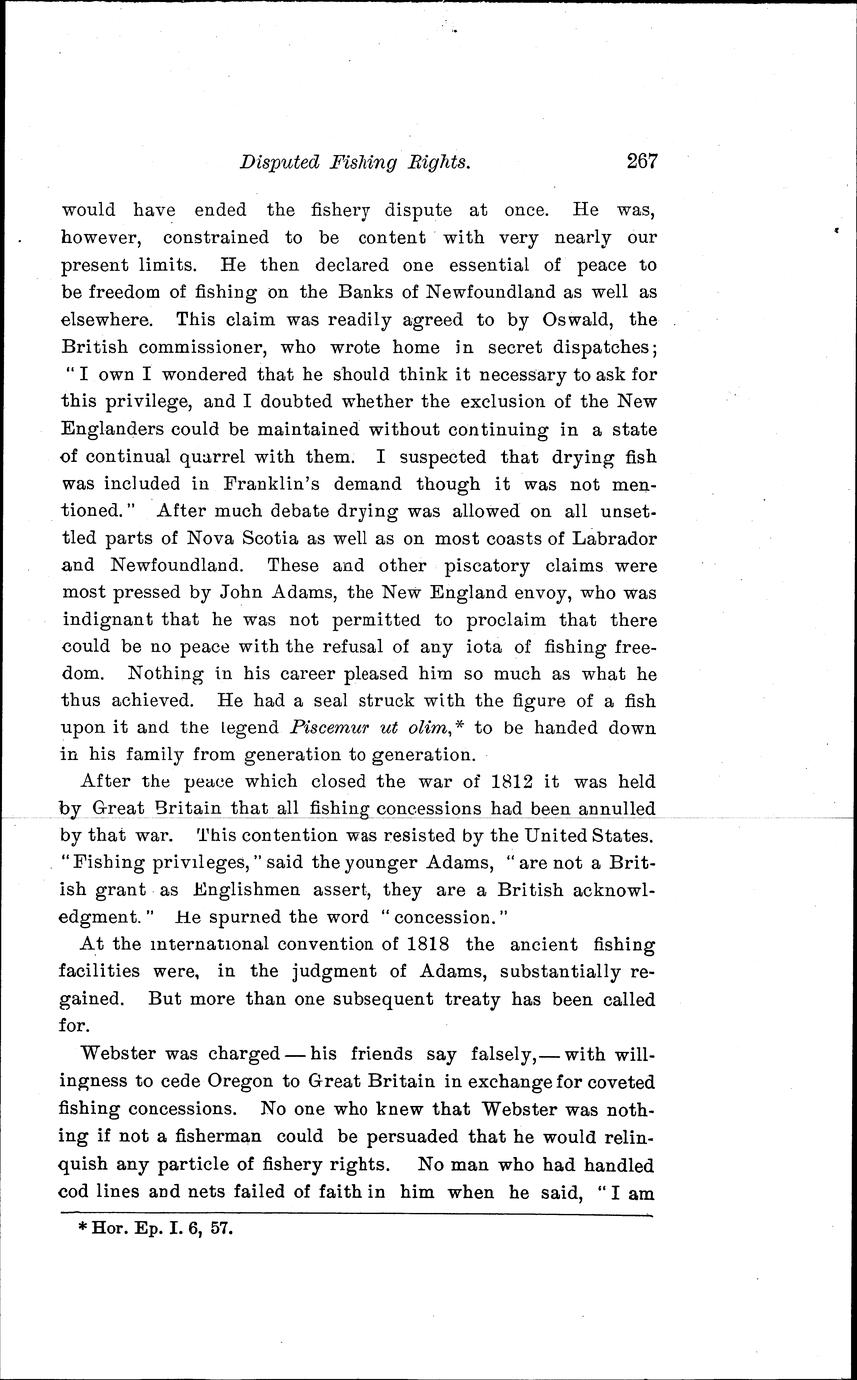 Disputed Fishing Rights. 267

would have ended the fishery dispute at once. He was, however, constrained to be content with very nearly our present limits. He then declared one essential of peace to be freedom of fishing on the Banks of Newfoundland as well as elsewhere. This claim was readily agreed to by Oswald, the British commissioner, who wrote home in secret dispatches; "I own I wondered that he should think it necessary to ask for this privilege, and I doubted whether the exclusion of the New Englanders could be maintained without continuing in a state of continual quarrel with them. I suspected that drying fish was included in Franklin's demand though it was not mentioned." After much debate drying was allowed on all unsettled parts of Nova Scotia as well as on most coasts of Labrador and Newfoundland. These and other piscatory claims were most pressed by John Adams, the New England envoy, who was indignant that he was not permitted to proclaim that there could be no peace with the refusal of any iota of fishing freedom. Nothing in his career pleased him so much as what he thus achieved. He had a seal struck with the figure of a fish upon it and the legend *Piscemur ut olim*,* to be handed down in his family from generation to generation.

After the peace which closed the war of 1812 it was held by Great Britain that all fishing concessions had been annulled by that war. This contention was resisted by the United States. "Fishing privileges," said the younger Adams, "are not a British grant as Englishmen assert, they are a British acknowledgment." He spurned the word "concession."

At the international convention of 1818 the ancient fishing facilities were, in the judgment of Adams, substantially regained. But more than one subsequent treaty has been called for.

Webster was charged — his friends say falsely, — with willingness to cede Oregon to Great Britain in exchange for coveted fishing concessions. No one who knew that Webster was nothing if not a fisherman could be persuaded that he would relinquish any particle of fishery rights. No man who had handled cod lines and nets failed of faith in him when he said, "I am

* Hor. Ep. I. 6, 57.